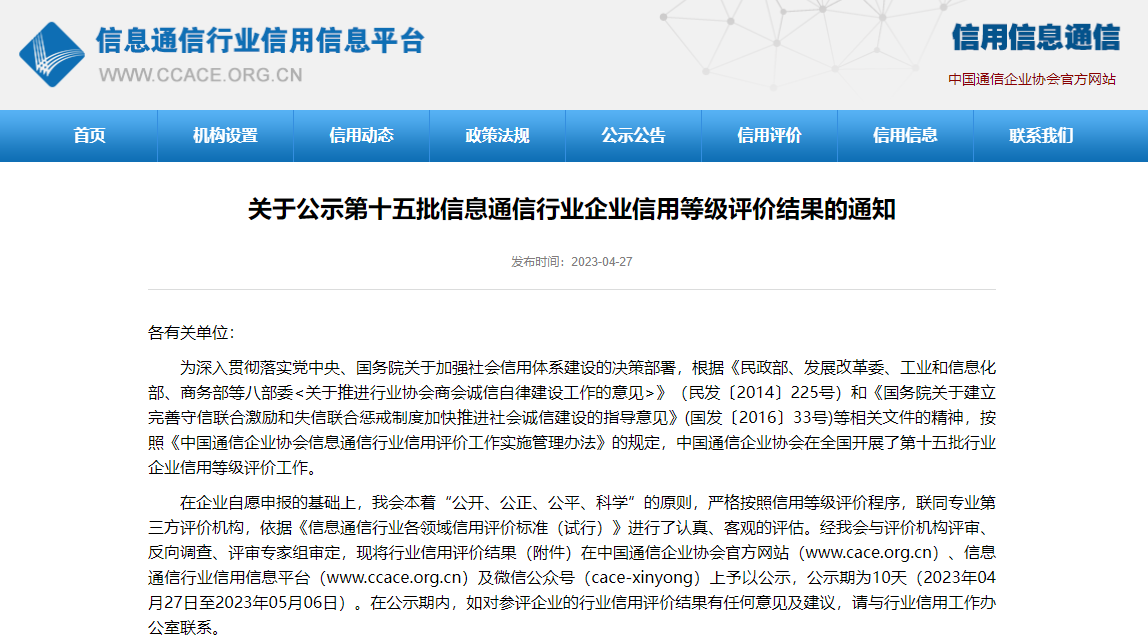 信息通信行业信用信息平台
WWW.CCACE.ORG.CN

信用信息通信
中国通信企业协会官方网站

首页 机构设置 信用动态 政策法规 公示公告 信用评价 信用信息 联系我们

关于公示第十五批信息通信行业企业信用等级评价结果的通知

发布时间：2023-04-27

各有关单位：

为深入贯彻落实党中央、国务院关于加强社会信用体系建设的决策部署，根据《民政部、发展改革委、工业和信息化部、商务部等八部委<关于推进行业协会商会诚信自律建设工作的意见>》（民发〔2014〕225号）和《国务院关于建立完善守信联合激励和失信联合惩戒制度加快推进社会诚信建设的指导意见》(国发〔2016〕33号)等相关文件的精神，按照《中国通信企业协会信息通信行业信用评价工作实施管理办法》的规定，中国通信企业协会在全国开展了第十五批行业企业信用等级评价工作。

在企业自愿申报的基础上，我会本着“公开、公正、公平、科学”的原则，严格按照信用等级评价程序，联同专业第三方评价机构，依据《信息通信行业各领域信用评价标准（试行）》进行了认真、客观的评估。经我会与评价机构评审、反向调查、评审专家组审定，现将行业信用评价结果（附件）在中国通信企业协会官方网站（www.cace.org.cn）、信息通信行业信用信息平台（www.ccace.org.cn）及微信公众号（cace-xinyong）上予以公示，公示期为10天（2023年04月27日至2023年05月06日）。在公示期内，如对参评企业的行业信用评价结果有任何意见及建议，请与行业信用工作办公室联系。